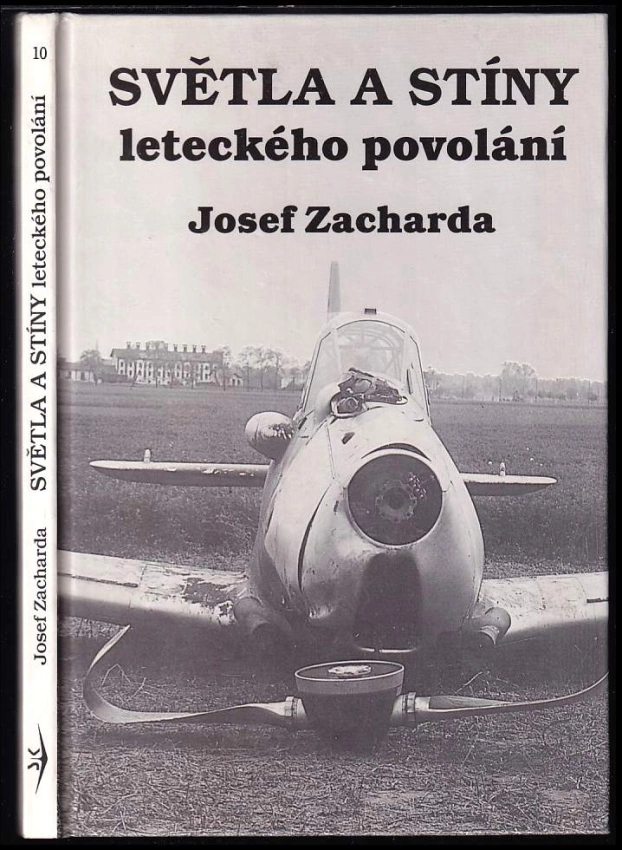 10

SVĚTLA A STÍNY leteckého povolání

Josef Zacharda

SVĚTLA A STÍNY

leteckého povolání

Josef Zacharda